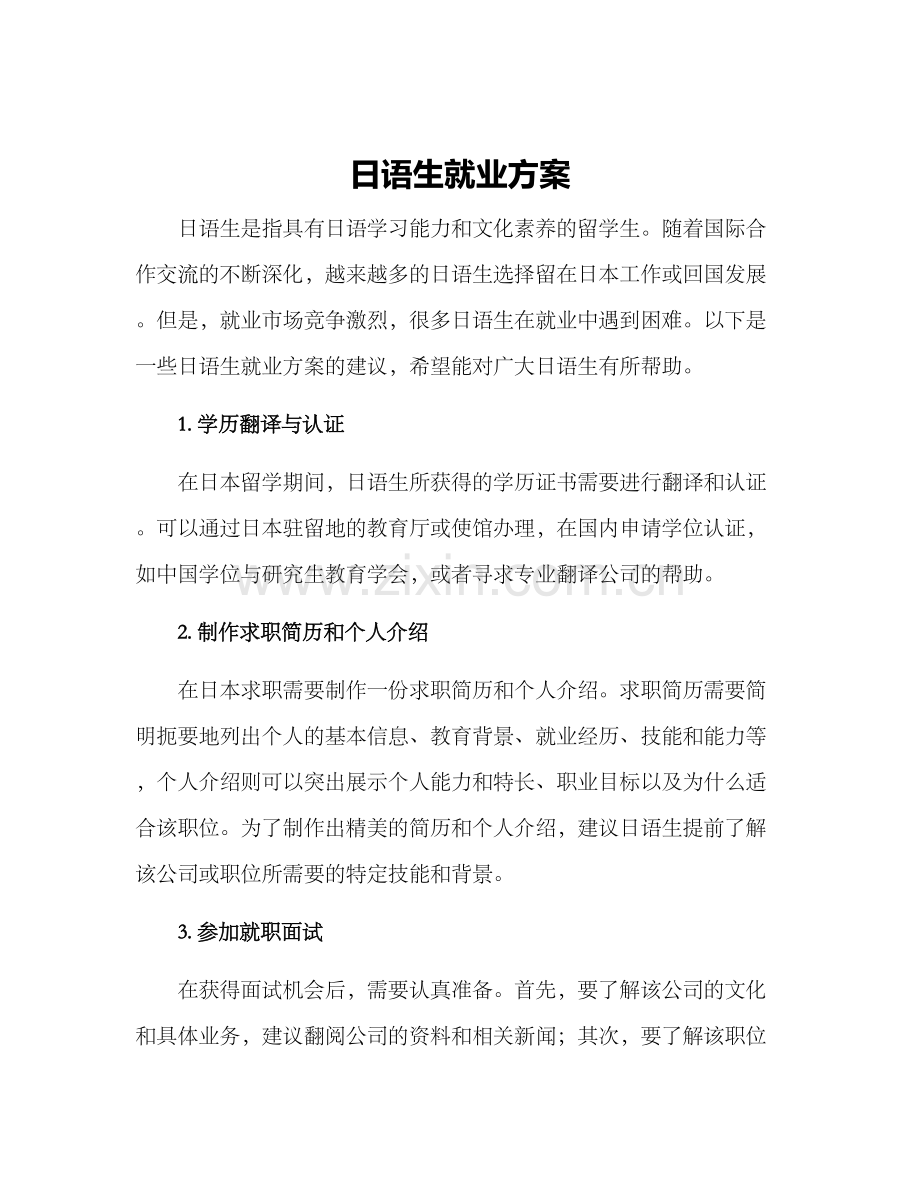 日语生就业方案

日语生是指具有日语学习能力和文化素养的留学生。随着国际合作交流的不断深化，越来越多的日语生选择留在日本工作或回国发展。但是，就业市场竞争激烈，很多日语生在就业中遇到困难。以下是一些日语生就业方案的建议，希望能对广大日语生有所帮助。

1.学历翻译与认证

在日本留学期间，日语生所获得的学历证书需要进行翻译和认证。可以通过日本驻留地的教育厅或使馆办理，在国内申请学位认证，如中国学位与研究生教育学会，或者寻求专业翻译公司的帮助。

2.制作求职简历和个人介绍

在日本求职需要制作一份求职简历和个人介绍。求职简历需要简明扼要地列出个人的基本信息、教育背景、就业经历、技能和能力等，个人介绍则可以突出展示个人能力和特长、职业目标以及为什么适合该职位。为了制作出精美的简历和个人介绍，建议日语生提前了解该公司或职位所需要的特定技能和背景。

3.参加就职面试

在获得面试机会后，需要认真准备。首先，要了解该公司的文化和具体业务，建议翻阅公司的资料和相关新闻；其次，要了解该职位

www.zixin.com.cn